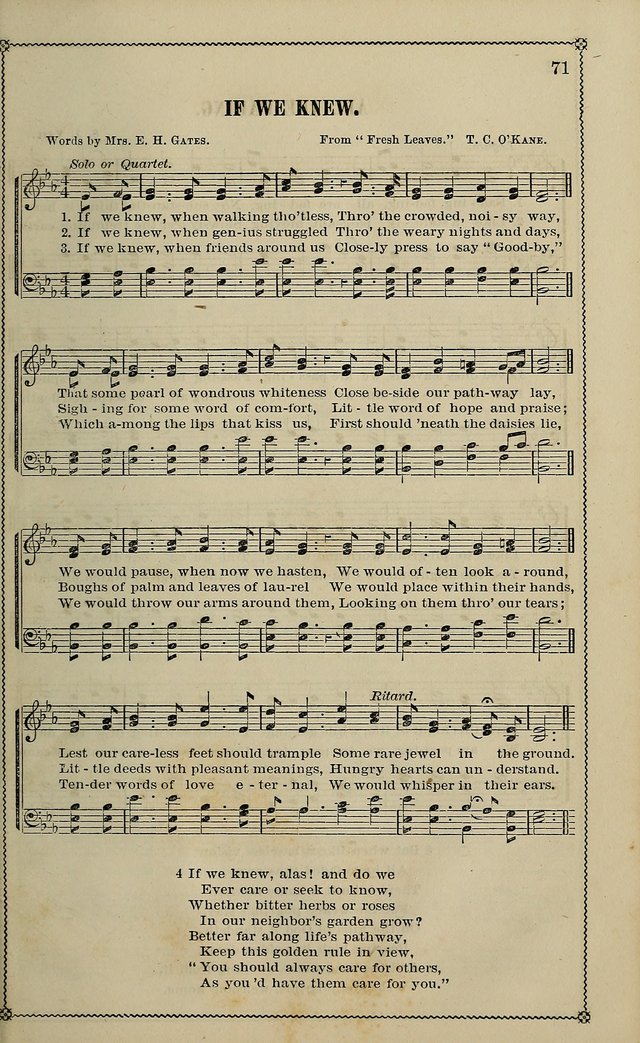 71

IF WE KNEW.

Words by Mrs. E. H. Gates.

From "Fresh Leaves." T. C. O'Kane.

Solo or Quartet.

1. If we knew, when walking tho'tless, Thro' the crowded, noi - sy way,
2. If we knew, when gen-ius struggled Thro' the weary nights and days,
3. If we knew, when friends around us Close-ly press to say "Good-by,"

That some pearl of wondrous whiteness Close be-side our path-way lay,
Sigh - ing for some word of com-fort, Lit - tle word of hope and praise;
Which a-mong the lips that kiss us, First should 'neath the daisies lie,

We would pause, when now we hasten, We would of - ten look a - round,
Boughs of palm and leaves of lau-rel We would place within their hands,
We would throw our arms around them, Looking on them thro' our tears;

Ritard.

Lest our care-less feet should trample Some rare jewel in the ground.
Lit - tle deeds with pleasant meanings, Hungry hearts can un - derstand.
Ten-der words of love e - ter - nal, We would whisper in their ears.

4 If we knew, alas! and do we
Ever care or seek to know,
Whether bitter herbs or roses
In our neighbor's garden grow?
Better far along life's pathway,
Keep this golden rule in view,
"You should always care for others,
As you 'd have them care for you."